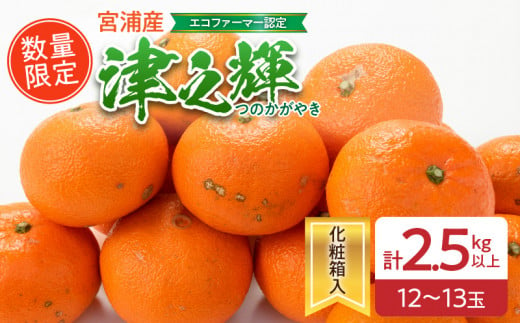 数量限定

宮浦産 エコファーマー認定

津之輝
つのかがやき

化粧箱入

計2.5kg以上

12～13玉